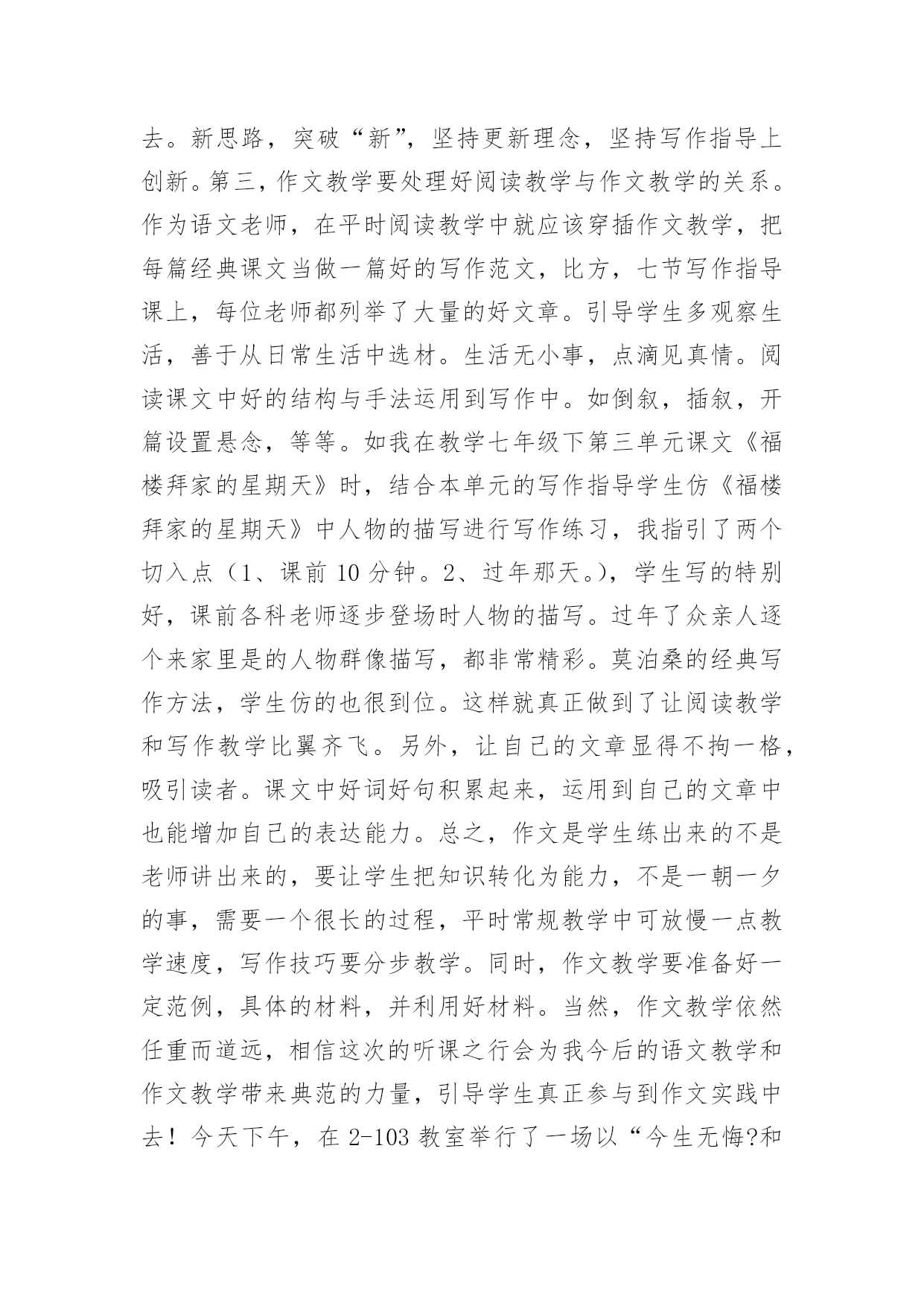 去。新思路，突破“新”，坚持更新理念，坚持写作指导上创新。第三，作文教学要处理好阅读教学与作文教学的关系。作为语文老师，在平时阅读教学中就应该穿插作文教学，把每篇经典课文当做一篇好的写作范文，比方，七节写作指导课上，每位老师都列举了大量的好文章。引导学生多观察生活，善于从日常生活中选材。生活无小事，点滴见真情。阅读课文中好的结构与手法运用到写作中。如倒叙，插叙，开篇设置悬念，等等。如我在教学七年级下第三单元课文《福楼拜家的星期天》时，结合本单元的写作指导学生仿《福楼拜家的星期天》中人物的描写进行写作练习，我指引了两个切入点（1、课前 10 分钟。2、过年那天。），学生写的特别好，课前各科老师逐步登场时人物的描写。过年了众亲人逐个来家里是的人物群像描写，都非常精彩。莫泊桑的经典写作方法，学生仿的也很到位。这样就真正做到了让阅读教学和写作教学比翼齐飞。另外，让自己的文章显得不拘一格，吸引读者。课文中好词好句积累起来，运用到自己的文章中也能增加自己的表达能力。总之，作文是学生练出来的不是老师讲出来的，要让学生把知识转化为能力，不是一朝一夕的事，需要一个很长的过程，平时常规教学中可放慢一点教学速度，写作技巧要分步教学。同时，作文教学要准备好一定范例，具体的材料，并利用好材料。当然，作文教学依然任重而道远，相信这次的听课之行会为我今后的语文教学和作文教学带来典范的力量，引导学生真正参与到作文实践中去！今天下午，在 2-103 教室举行了一场以“今生无悔?和